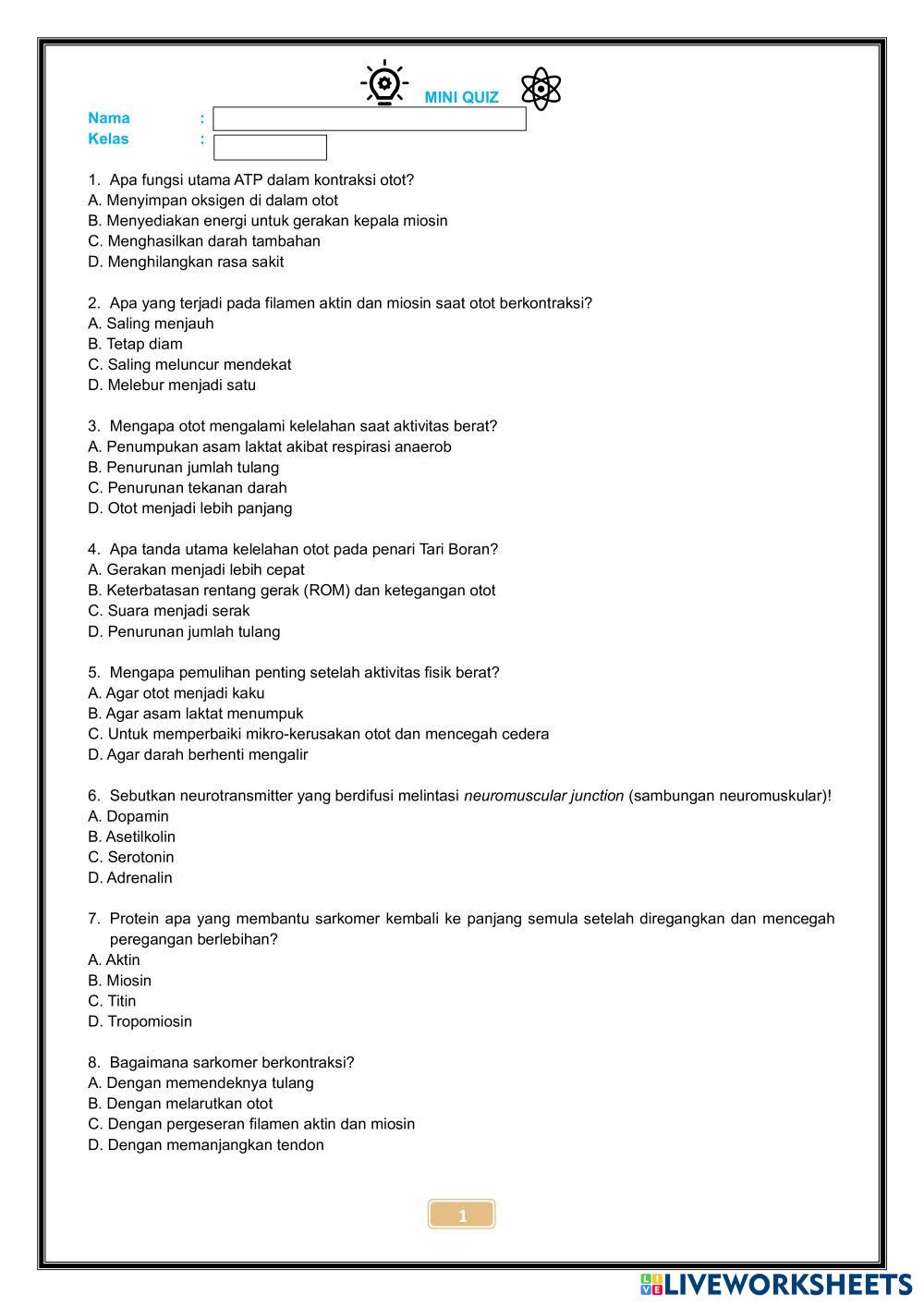 MINI QUIZ

Nama :
Kelas :

1. Apa fungsi utama ATP dalam kontraksi otot?
A. Menyimpan oksigen di dalam otot
B. Menyediakan energi untuk gerakan kepala miosin
C. Menghasilkan darah tambahan
D. Menghilangkan rasa sakit

2. Apa yang terjadi pada filamen aktin dan miosin saat otot berkontraksi?
A. Saling menjauh
B. Tetap diam
C. Saling meluncur mendekat
D. Melebur menjadi satu

3. Mengapa otot mengalami kelelahan saat aktivitas berat?
A. Penumpukan asam laktat akibat respirasi anaerob
B. Penurunan jumlah tulang
C. Penurunan tekanan darah
D. Otot menjadi lebih panjang

4. Apa tanda utama kelelahan otot pada penari Tari Boran?
A. Gerakan menjadi lebih cepat
B. Keterbatasan rentang gerak (ROM) dan ketegangan otot
C. Suara menjadi serak
D. Penurunan jumlah tulang

5. Mengapa pemulihan penting setelah aktivitas fisik berat?
A. Agar otot menjadi kaku
B. Agar asam laktat menumpuk
C. Untuk memperbaiki mikro-kerusakan otot dan mencegah cedera
D. Agar darah berhenti mengalir

6. Sebutkan neurotransmitter yang berdifusi melintasi neuromuscular junction (sambungan neuromuskular)!
A. Dopamin
B. Asetilkolin
C. Serotonin
D. Adrenalin

7. Protein apa yang membantu sarkomer kembali ke panjang semula setelah diregangkan dan mencegah peregangan berlebihan?
A. Aktin
B. Miosin
C. Titin
D. Tropomiosin

8. Bagaimana sarkomer berkontraksi?
A. Dengan memendeknya tulang
B. Dengan melarutkan otot
C. Dengan pergeseran filamen aktin dan miosin
D. Dengan memanjangkan tendon

1

LIVEWORKSHEETS